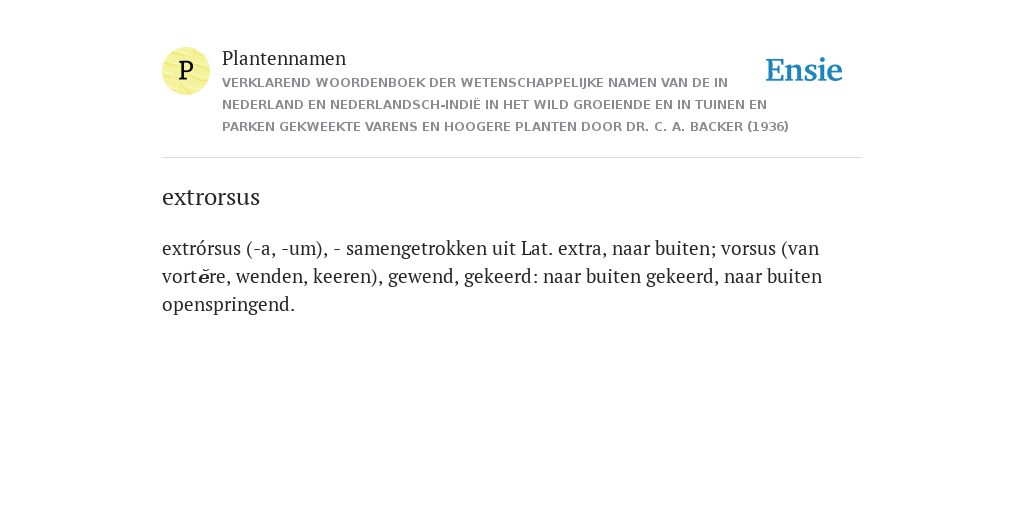 P

Plantennamen

VERKLAREND WOORDENBOEK DER WETENSCHAPPELIJKE NAMEN VAN DE IN NEDERLAND EN NEDERLANDSCH-INDIË IN HET WILD GROEIENDE EN IN TUINEN EN PARKEN GEKWEEKTE VARENS EN HOOGERE PLANTEN DOOR DR. C. A. BACKER (1936)

Ensie

extrorsus

extrórsus (-a, -um), - samengetrokken uit Lat. extra, naar buiten; vorsus (van vortĕre, wenden, keeren), gewend, gekeerd: naar buiten gekeerd, naar buiten openspringend.